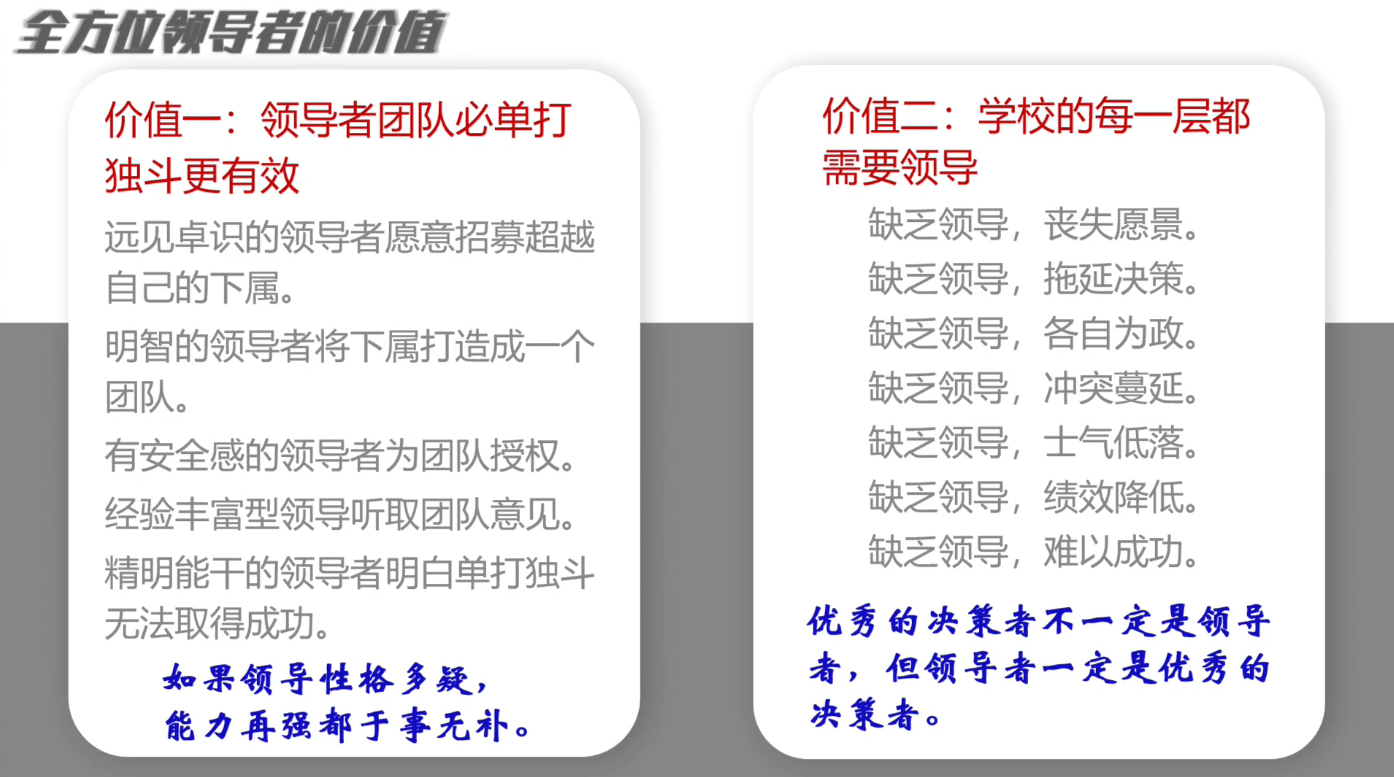 全方位领导者的价值

价值一：领导者团队必单打独斗更有效

远见卓识的领导者愿意招募超越自己的下属。

明智的领导者将下属打造成一个团队。

有安全感的领导者为团队授权。

经验丰富型领导听取团队意见。

精明能干的领导者明白单打独斗无法取得成功。

如果领导性格多疑，
能力再强都于事无补。

价值二：学校的每一层都需要领导

缺乏领导，丧失愿景。
缺乏领导，拖延决策。
缺乏领导，各自为政。
缺乏领导，冲突蔓延。
缺乏领导，士气低落。
缺乏领导，绩效降低。
缺乏领导，难以成功。

优秀的决策者不一定是领导者，但领导者一定是优秀的决策者。